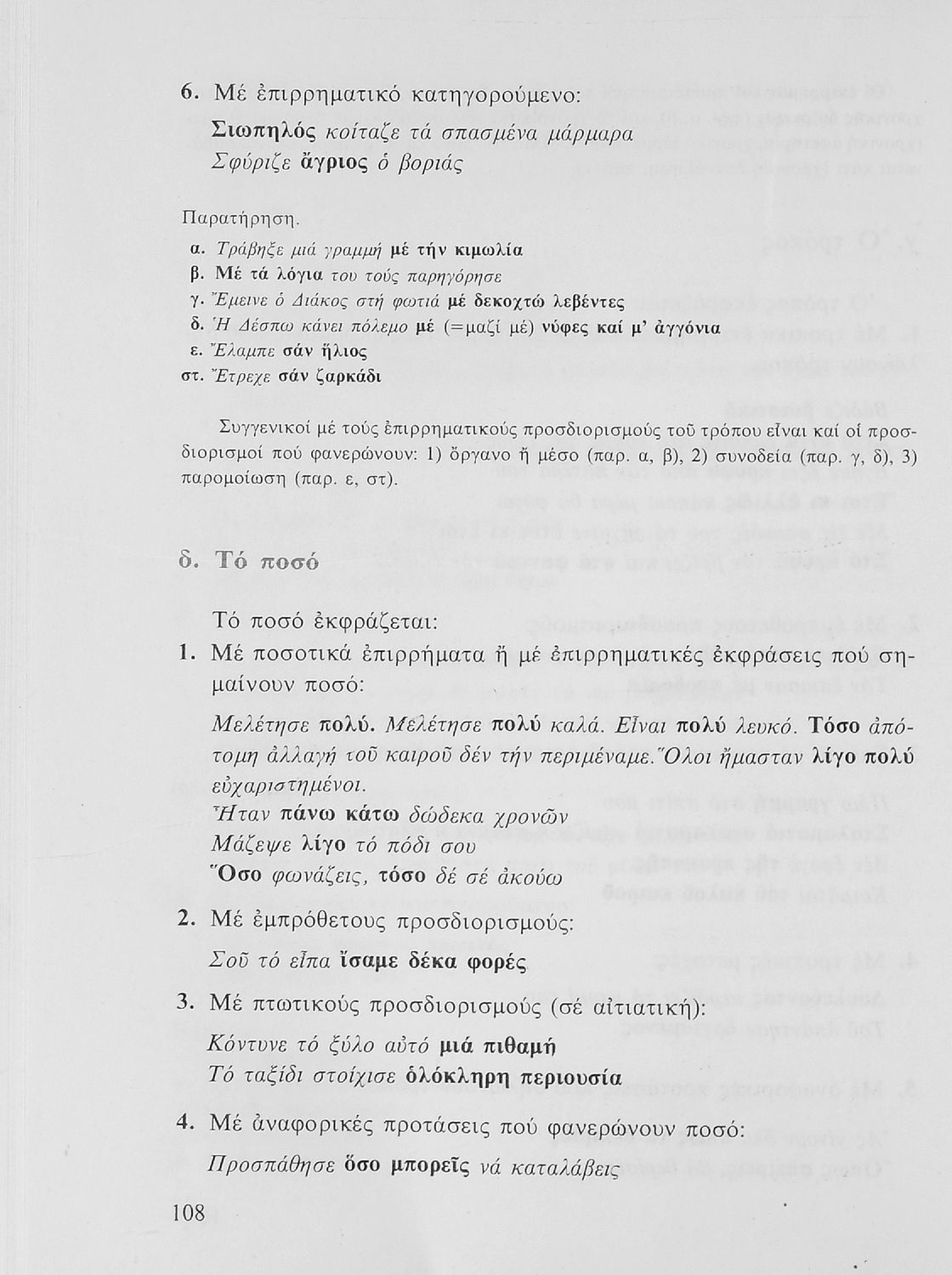 6. Μέ ἐπιρρηματικό κατηγορούμενο:

Σιωπηλός κοίταζε τά σπασμένα μάρμαρα
Σφύριζε ἄγριος ὁ βοριάς

Παρατήρηση.

α. Τράβηξε μιά γραμμή μέ τήν κιμωλία
β. Μέ τά λόγια του τούς παρηγόρησε
γ. Ἔμεινε ὁ Διάκος στή φωτιά μέ δεκοχτώ λεβέντες
δ. Ἡ Δέσπω κάνει πόλεμο μέ (=μαζί μέ) νύφες καί μ' ἀγγόνια
ε. Ἔλαμπε σάν ἥλιος
στ. Ἔτρεχε σάν ζαρκάδι

Συγγενικοί μέ τούς ἐπιρρηματικούς προσδιορισμούς τοῦ τρόπου εἶναι καί οἱ προσδιορισμοί πού φανερώνουν: 1) ὄργανο ἤ μέσο (παρ. α, β), 2) συνοδεία (παρ. γ, δ), 3) παρομοίωση (παρ. ε, στ).

δ. Τό ποσό

Τό ποσό ἐκφράζεται:

1. Μέ ποσοτικά ἐπιρρήματα ἤ μέ ἐπιρρηματικές ἐκφράσεις πού σημαίνουν ποσό:

Μελέτησε πολύ. Μελέτησε πολύ καλά. Εἶναι πολύ λευκό. Τόσο ἀπότομη ἀλλαγή τοῦ καιροῦ δέν τήν περιμέναμε. Ὅλοι ἤμασταν λίγο πολύ εὐχαριστημένοι.
Ἦταν πάνω κάτω δώδεκα χρονῶν
Μάζεψε λίγο τό πόδι σου
Ὅσο φωνάζεις, τόσο δέ σέ ἀκούω

2. Μέ ἐμπρόθετους προσδιορισμούς:

Σοῦ τό εἶπα ἴσαμε δέκα φορές

3. Μέ πτωτικούς προσδιορισμούς (σέ αἰτιατική):

Κόντυνε τό ξύλο αὐτό μιά πιθαμή
Τό ταξίδι στοίχισε ὁλόκληρη περιουσία

4. Μέ ἀναφορικές προτάσεις πού φανερώνουν ποσό:

Προσπάθησε ὅσο μπορεῖς νά καταλάβεις

108